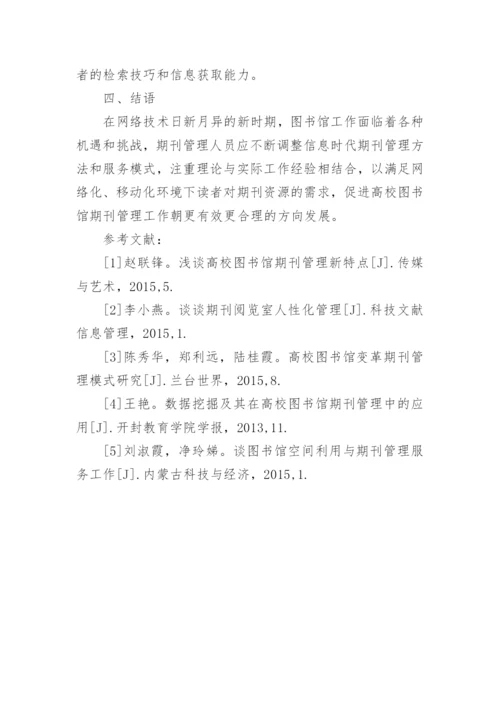 者的检索技巧和信息获取能力。

四、结语

在网络技术日新月异的新时期，图书馆工作面临着各种机遇和挑战，期刊管理人员应不断调整信息时代期刊管理方法和服务模式，注重理论与实际工作经验相结合，以满足网络化、移动化环境下读者对期刊资源的需求，促进高校图书馆期刊管理工作朝更有效更合理的方向发展。

参考文献：

[1]赵联锋。浅谈高校图书馆期刊管理新特点[J].传媒与艺术，2015,5.

[2]李小燕。谈谈期刊阅览室人性化管理[J].科技文献信息管理，2015,1.

[3]陈秀华，郑利远，陆桂霞。高校图书馆变革期刊管理模式研究[J].兰台世界，2015,8.

[4]王艳。数据挖掘及其在高校图书馆期刊管理中的应用[J].开封教育学院学报，2013,11.

[5]刘淑霞，净玲娣。谈图书馆空间利用与期刊管理服务工作[J].内蒙古科技与经济，2015,1.